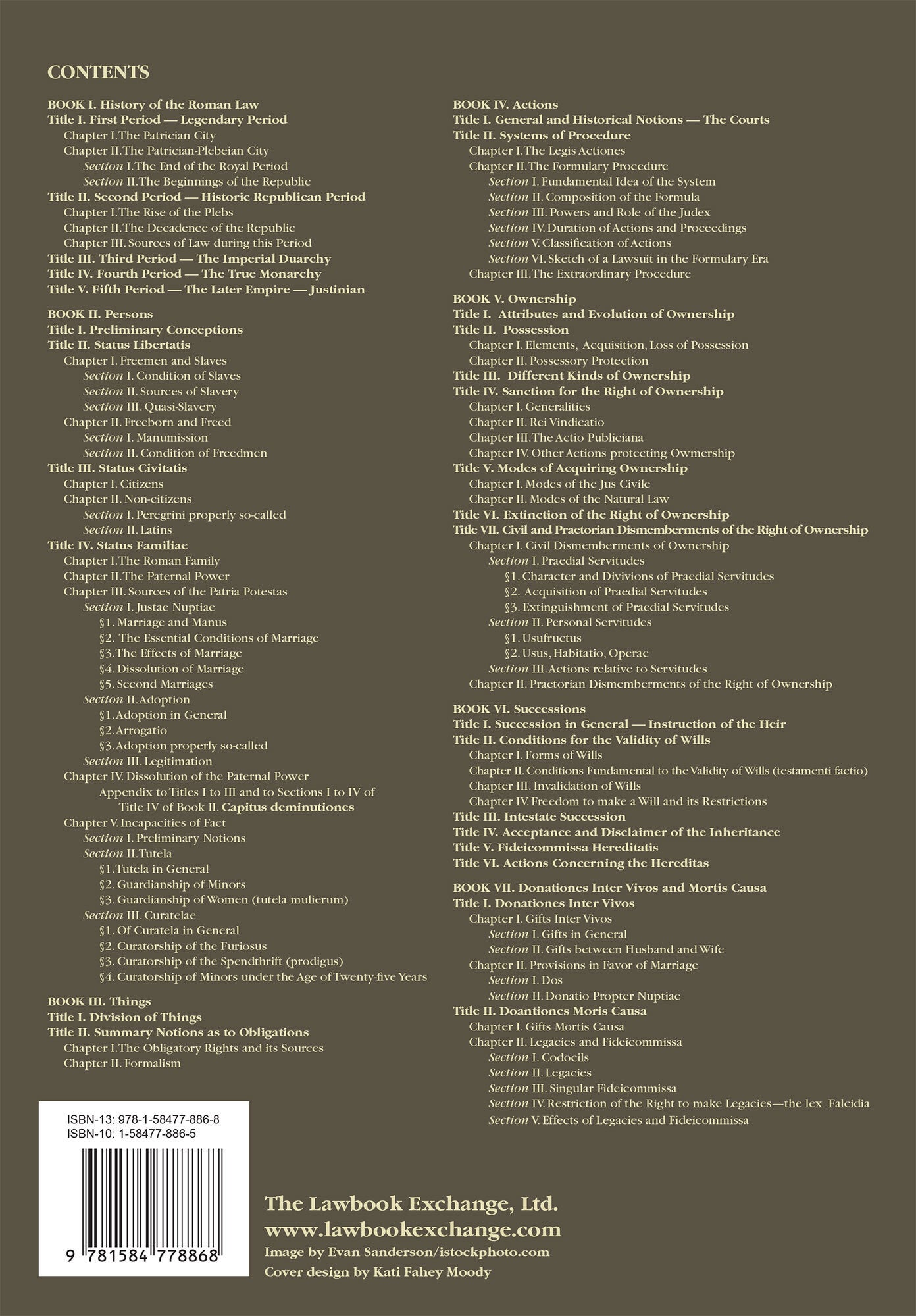 CONTENTS

BOOK I. History of the Roman Law
Title I. First Period — Legendary Period
Chapter I. The Patrician City
Chapter II. The Patrician-Plebeian City
Section I. The End of the Royal Period
Section II. The Beginnings of the Republic
Title II. Second Period — Historic Republican Period
Chapter I. The Rise of the Plebs
Chapter II. The Decadence of the Republic
Chapter III. Sources of Law during this Period
Title III. Third Period — The Imperial Duarchy
Title IV. Fourth Period — The True Monarchy
Title V. Fifth Period — The Later Empire — Justinian

BOOK II. Persons
Title I. Preliminary Conceptions
Title II. Status Libertatis
Chapter I. Freemen and Slaves
Section I. Condition of Slaves
Section II. Sources of Slavery
Section III. Quasi-Slavery
Chapter II. Freeborn and Freed
Section I. Manumission
Section II. Condition of Freedmen
Title III. Status Civitatis
Chapter I. Citizens
Chapter II. Non-citizens
Section I. Peregrini properly so-called
Section II. Latins
Title IV. Status Familiae
Chapter I. The Roman Family
Chapter II. The Paternal Power
Chapter III. Sources of the Patria Potestas
Section I. Justae Nuptiae
§1. Marriage and Manus
§2. The Essential Conditions of Marriage
§3. The Effects of Marriage
§4. Dissolution of Marriage
§5. Second Marriages
Section II. Adoption
§1. Adoption in General
§2. Arrogatio
§3. Adoption properly so-called
Section III. Legitimation
Chapter IV. Dissolution of the Paternal Power
Appendix to Titles I to III and to Sections I to IV of Title IV of Book II. Capitus deminutiones
Chapter V. Incapacities of Fact
Section I. Preliminary Notions
Section II. Tutela
§1. Tutela in General
§2. Guardianship of Minors
§3. Guardianship of Women (tutela mulierum)
Section III. Curatelae
§1. Of Curatela in General
§2. Curatorship of the Furiosus
§3. Curatorship of the Spendthrift (prodigus)
§4. Curatorship of Minors under the Age of Twenty-five Years

BOOK III. Things
Title I. Division of Things
Title II. Summary Notions as to Obligations
Chapter I. The Obligatory Rights and its Sources
Chapter II. Formalism

BOOK IV. Actions
Title I. General and Historical Notions — The Courts
Title II. Systems of Procedure
Chapter I. The Legis Actiones
Chapter II. The Formulary Procedure
Section I. Fundamental Idea of the System
Section II. Composition of the Formula
Section III. Powers and Role of the Judex
Section IV. Duration of Actions and Proceedings
Section V. Classification of Actions
Section VI. Sketch of a Lawsuit in the Formulary Era
Chapter III. The Extraordinary Procedure

BOOK V. Ownership
Title I. Attributes and Evolution of Ownership
Title II. Possession
Chapter I. Elements, Acquisition, Loss of Possession
Chapter II. Possessory Protection
Title III. Different Kinds of Ownership
Title IV. Sanction for the Right of Ownership
Chapter I. Generalities
Chapter II. Rei Vindicatio
Chapter III. The Actio Publiciana
Chapter IV. Other Actions protecting Owmership
Title V. Modes of Acquiring Ownership
Chapter I. Modes of the Jus Civile
Chapter II. Modes of the Natural Law
Title VI. Extinction of the Right of Ownership
Title VII. Civil and Praetorian Dismemberments of the Right of Ownership
Chapter I. Civil Dismemberments of Ownership
Section I. Praedial Servitudes
§1. Character and Divivions of Praedial Servitudes
§2. Acquisition of Praedial Servitudes
§3. Extinguishment of Praedial Servitudes
Section II. Personal Servitudes
§1. Usufructus
§2. Usus, Habitatio, Operae
Section III. Actions relative to Servitudes
Chapter II. Praetorian Dismemberments of the Right of Ownership

BOOK VI. Successions
Title I. Succession in General — Instruction of the Heir
Title II. Conditions for the Validity of Wills
Chapter I. Forms of Wills
Chapter II. Conditions Fundamental to the Validity of Wills (testamenti factio)
Chapter III. Invalidation of Wills
Chapter IV. Freedom to make a Will and its Restrictions
Title III. Intestate Succession
Title IV. Acceptance and Disclaimer of the Inheritance
Title V. Fideicommissa Hereditatis
Title VI. Actions Concerning the Hereditas

BOOK VII. Donationes Inter Vivos and Mortis Causa
Title I. Donationes Inter Vivos
Chapter I. Gifts Inter Vivos
Section I. Gifts in General
Section II. Gifts between Husband and Wife
Chapter II. Provisions in Favor of Marriage
Section I. Dos
Section II. Donatio Propter Nuptiae
Title II. Doantiones Moris Causa
Chapter I. Gifts Mortis Causa
Chapter II. Legacies and Fideicommissa
Section I. Codocils
Section II. Legacies
Section III. Singular Fideicommissa
Section IV. Restriction of the Right to make Legacies—the lex Falcidia
Section V. Effects of Legacies and Fideicommissa

ISBN-13: 978-1-58477-886-8
ISBN-10: 1-58477-886-5
9 781584 778868

The Lawbook Exchange, Ltd.
www.lawbookexchange.com
Image by Evan Sanderson/istockphoto.com
Cover design by Kati Fahey Moody